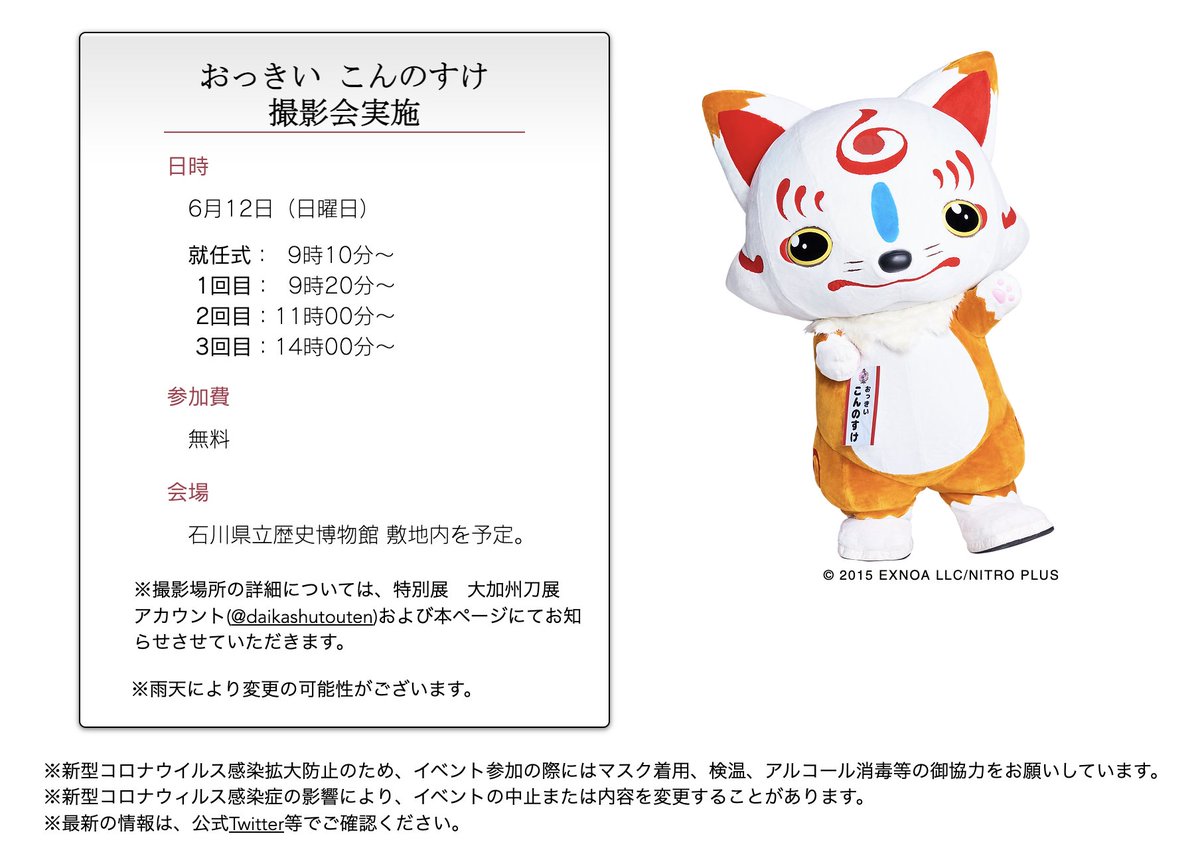 おっきい こんのすけ
撮影会実施

日時

6月12日（日曜日）

就任式： 9時10分～
1回目： 9時20分～
2回目：11時00分～
3回目：14時00分～

参加費

無料

会場

石川県立歴史博物館 敷地内を予定。

※撮影場所の詳細については、特別展 大加州刀展アカウント(@daikashutouten)および本ページにてお知らせさせていただきます。

※雨天により変更の可能性がございます。

おっきい
こんのすけ

© 2015 EXNOA LLC/NITRO PLUS

※新型コロナウイルス感染拡大防止のため、イベント参加の際にはマスク着用、検温、アルコール消毒等の御協力をお願いしています。
※新型コロナウィルス感染症の影響により、イベントの中止または内容を変更することがあります。
※最新の情報は、公式Twitter等でご確認ください。